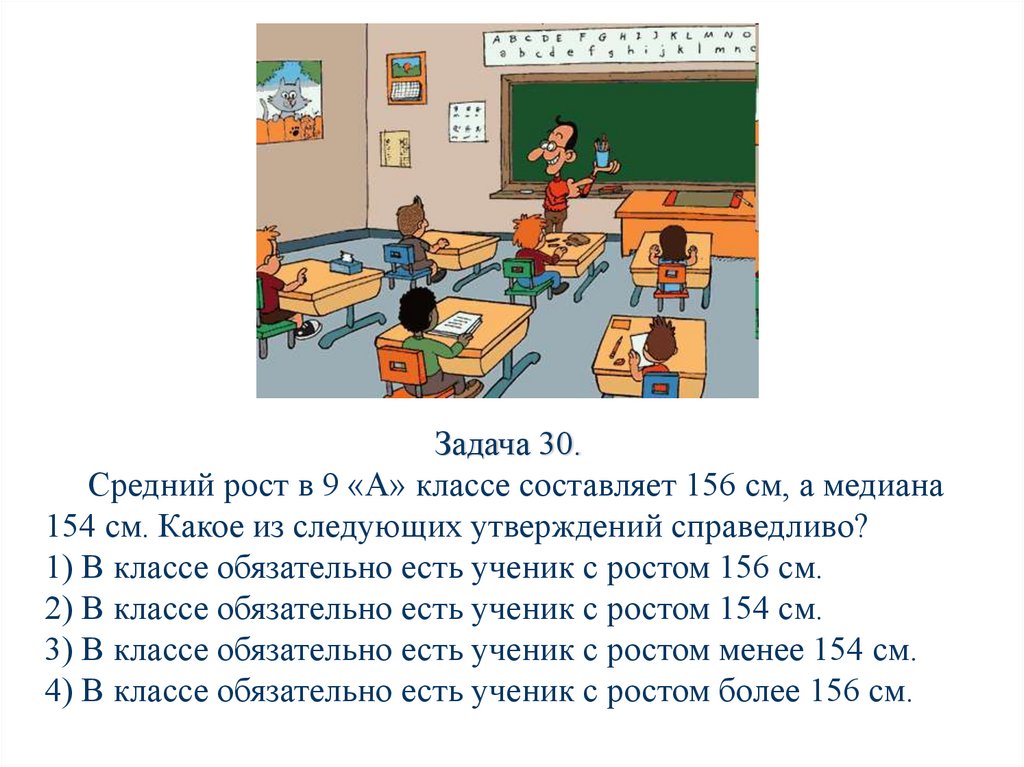 A B C D E F G H I J K L M N O
a b c d e f g h i j k l m n o

Задача 30.

Средний рост в 9 «А» классе составляет 156 см, а медиана 154 см. Какое из следующих утверждений справедливо?
1) В классе обязательно есть ученик с ростом 156 см.
2) В классе обязательно есть ученик с ростом 154 см.
3) В классе обязательно есть ученик с ростом менее 154 см.
4) В классе обязательно есть ученик с ростом более 156 см.